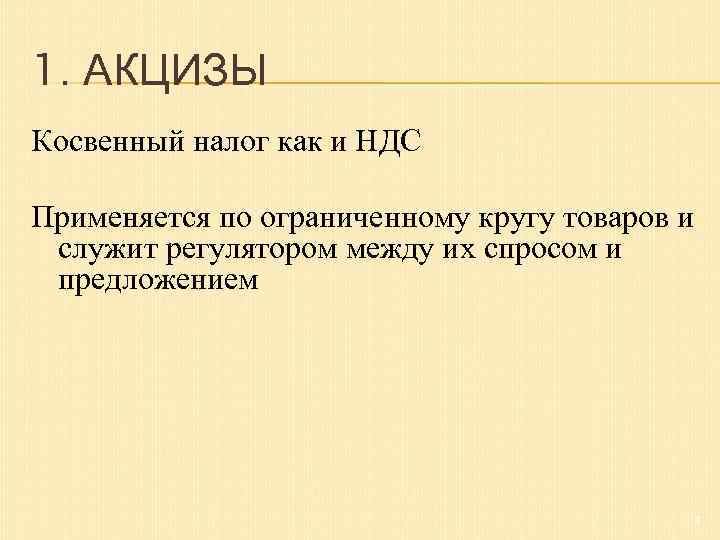 1. АКЦИЗЫ

Косвенный налог как и НДС

Применяется по ограниченному кругу товаров и служит регулятором между их спросом и предложением